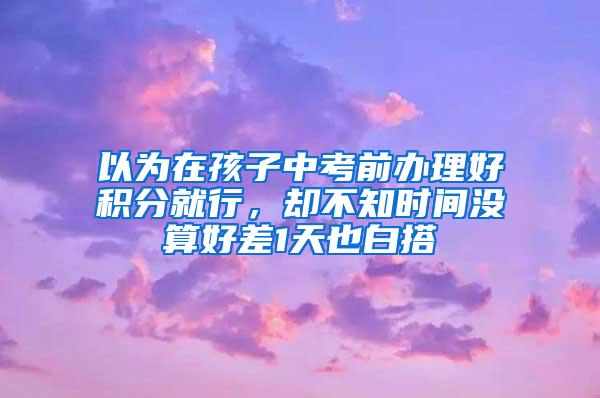 以为在孩子中考前办理好积分就行，却不知时间没算好差1天也白搭